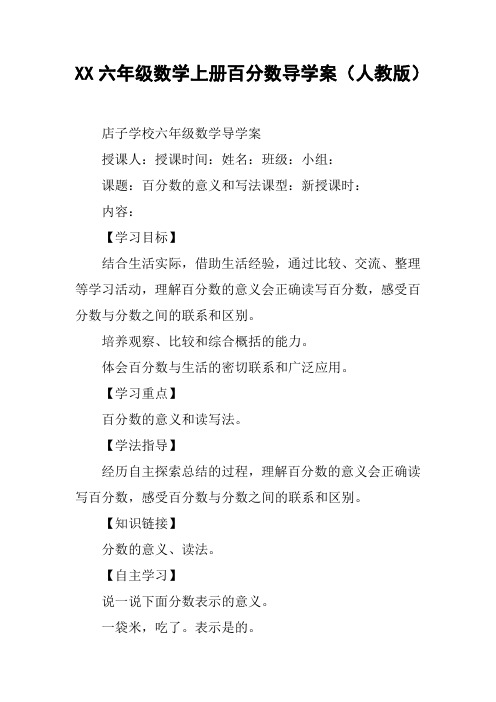 XX 六年级数学上册百分数导学案（人教版）

店子学校六年级数学导学案

授课人：授课时间：姓名：班级：小组：

课题：百分数的意义和写法课型：新授课时：

内容：

【学习目标】

结合生活实际，借助生活经验，通过比较、交流、整理等学习活动，理解百分数的意义会正确读写百分数，感受百分数与分数之间的联系和区别。

培养观察、比较和综合概括的能力。

体会百分数与生活的密切联系和广泛应用。

【学习重点】

百分数的意义和读写法。

【学法指导】

经历自主探索总结的过程，理解百分数的意义会正确读写百分数，感受百分数与分数之间的联系和区别。

【知识链接】

分数的意义、读法。

【自主学习】

说一说下面分数表示的意义。

一袋米，吃了。表示是的。